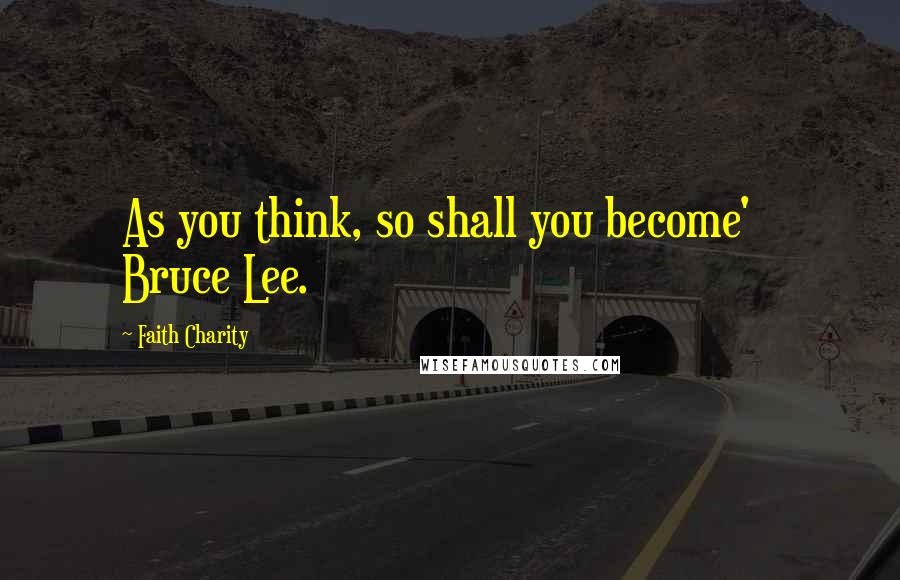 As you think, so shall you become' Bruce Lee.

~ Faith Charity

WISEFAMOUSQUOTES.COM